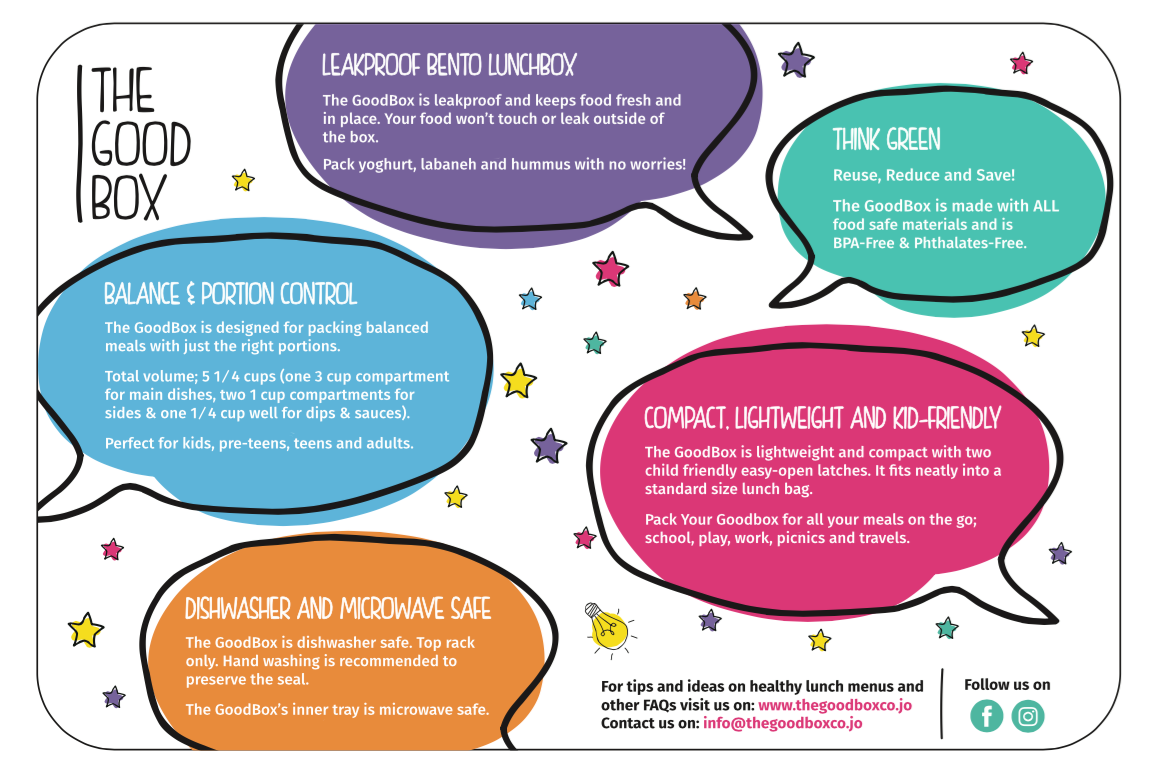 THE
GOOD
BOX

LEAKPROOF BENTO LUNCHBOX

The GoodBox is leakproof and keeps food fresh and in place. Your food won't touch or leak outside of the box.

Pack yoghurt, labaneh and hummus with no worries!

THINK GREEN

Reuse, Reduce and Save!

The GoodBox is made with ALL food safe materials and is BPA-Free & Phthalates-Free.

BALANCE & PORTION CONTROL

The GoodBox is designed for packing balanced meals with just the right portions.

Total volume; 5 1/4 cups (one 3 cup compartment for main dishes, two 1 cup compartments for sides & one 1/4 cup well for dips & sauces).

Perfect for kids, pre-teens, teens and adults.

COMPACT, LIGHTWEIGHT AND KID-FRIENDLY

The GoodBox is lightweight and compact with two child friendly easy-open latches. It fits neatly into a standard size lunch bag.

Pack Your Goodbox for all your meals on the go; school, play, work, picnics and travels.

DISHWASHER AND MICROWAVE SAFE

The GoodBox is dishwasher safe. Top rack only. Hand washing is recommended to preserve the seal.

The GoodBox's inner tray is microwave safe.

For tips and ideas on healthy lunch menus and other FAQs visit us on: www.thegoodboxco.jo
Contact us on: info@thegoodboxco.jo

Follow us on